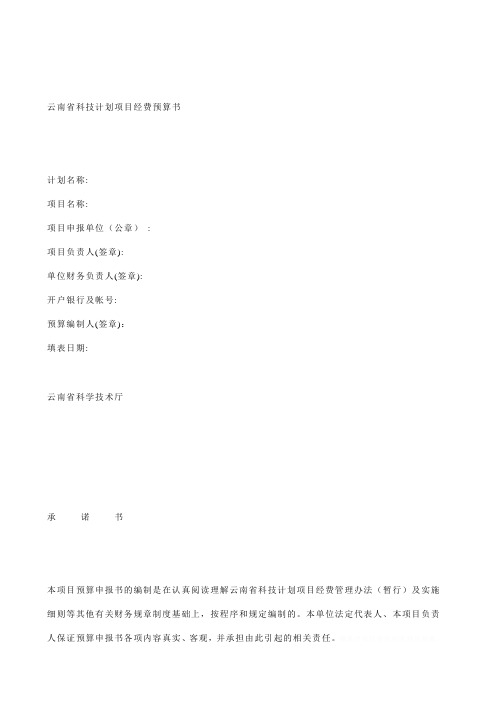 云南省科技计划项目经费预算书

计划名称:

项目名称:

项目申报单位（公章）：

项目负责人(签章):

单位财务负责人(签章):

开户银行及帐号:

预算编制人(签章):

填表日期:

云南省科学技术厅

承　　诺　　书

本项目预算申报书的编制是在认真阅读理解云南省科技计划项目经费管理办法（暂行）及实施细则等其他有关财务规章制度基础上，按程序和规定编制的。本单位法定代表人、本项目负责人保证预算申报书各项内容真实、客观，并承担由此引起的相关责任。